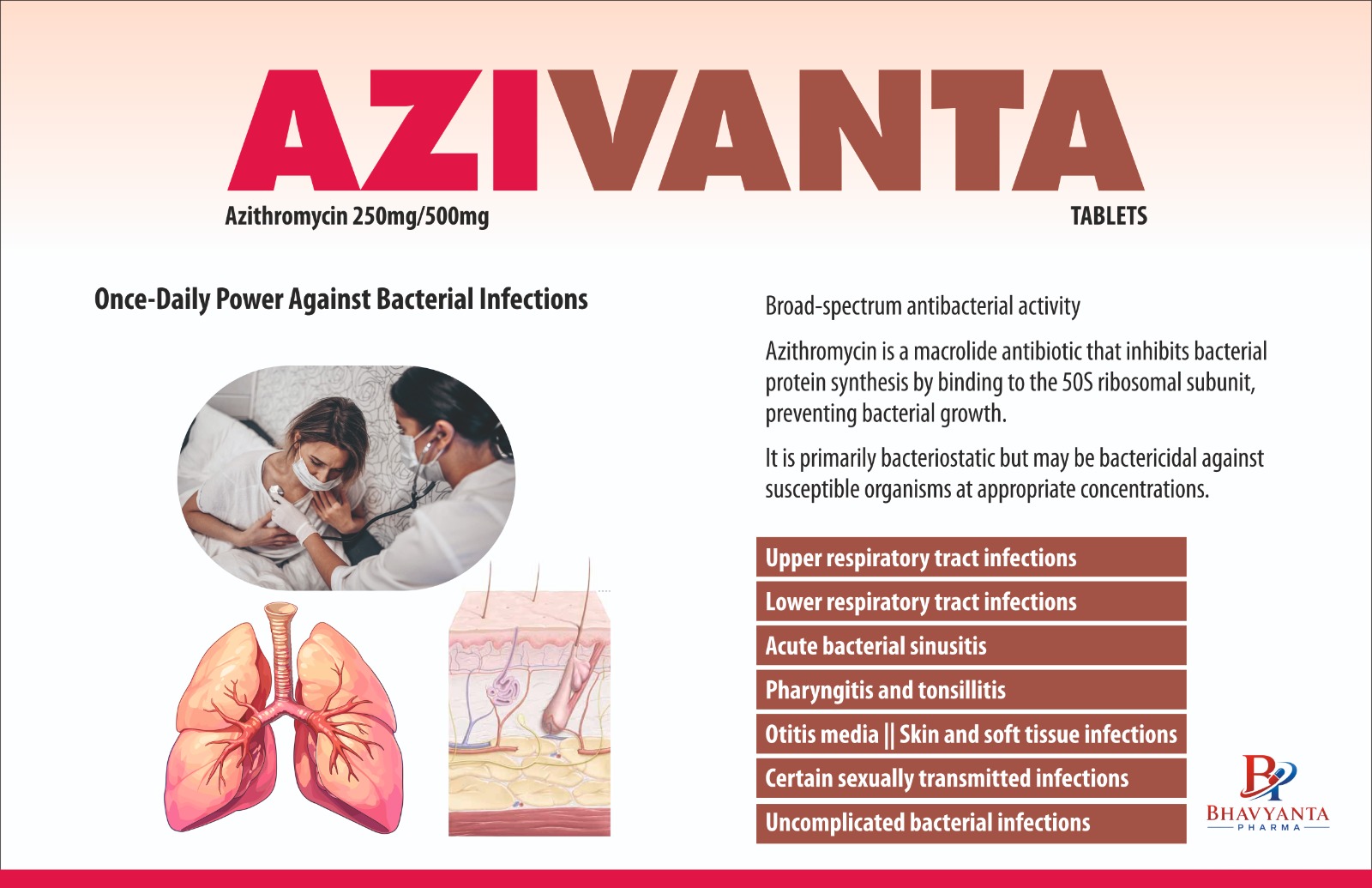 AZIVANTA

Azithromycin 250mg/500mg

TABLETS

Once-Daily Power Against Bacterial Infections

Broad-spectrum antibacterial activity

Azithromycin is a macrolide antibiotic that inhibits bacterial protein synthesis by binding to the 50S ribosomal subunit, preventing bacterial growth.

It is primarily bacteriostatic but may be bactericidal against susceptible organisms at appropriate concentrations.

Upper respiratory tract infections

Lower respiratory tract infections

Acute bacterial sinusitis

Pharyngitis and tonsillitis

Otitis media || Skin and soft tissue infections

Certain sexually transmitted infections

Uncomplicated bacterial infections

BP
BHAVYANTA
PHARMA